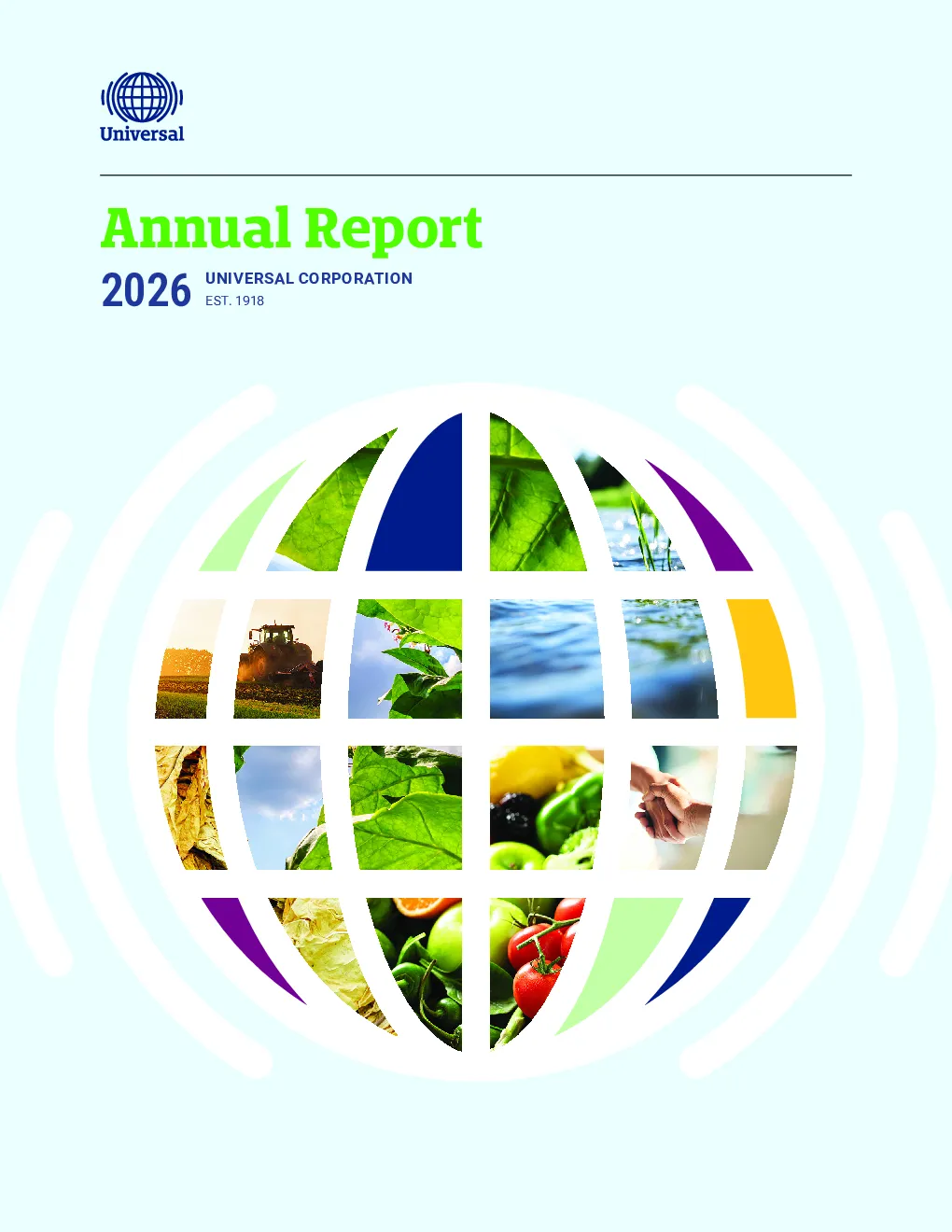 Universal

Annual Report

2026 UNIVERSAL CORPORATION
EST. 1918